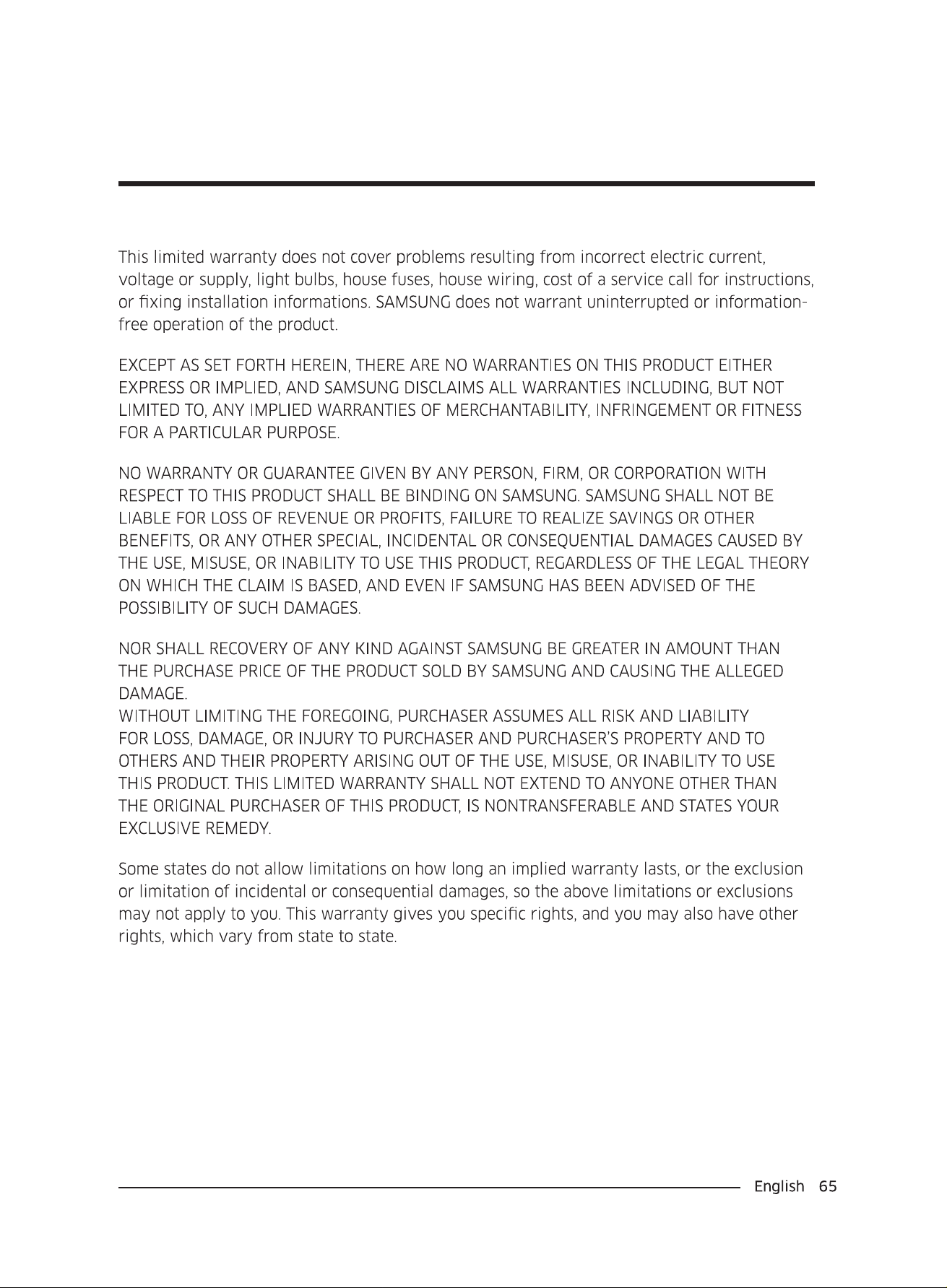 This limited warranty does not cover problems resulting from incorrect electric current, voltage or supply, light bulbs, house fuses, house wiring, cost of a service call for instructions, or fixing installation informations. SAMSUNG does not warrant uninterrupted or information-free operation of the product.

EXCEPT AS SET FORTH HEREIN, THERE ARE NO WARRANTIES ON THIS PRODUCT EITHER EXPRESS OR IMPLIED, AND SAMSUNG DISCLAIMS ALL WARRANTIES INCLUDING, BUT NOT LIMITED TO, ANY IMPLIED WARRANTIES OF MERCHANTABILITY, INFRINGEMENT OR FITNESS FOR A PARTICULAR PURPOSE.

NO WARRANTY OR GUARANTEE GIVEN BY ANY PERSON, FIRM, OR CORPORATION WITH RESPECT TO THIS PRODUCT SHALL BE BINDING ON SAMSUNG. SAMSUNG SHALL NOT BE LIABLE FOR LOSS OF REVENUE OR PROFITS, FAILURE TO REALIZE SAVINGS OR OTHER BENEFITS, OR ANY OTHER SPECIAL, INCIDENTAL OR CONSEQUENTIAL DAMAGES CAUSED BY THE USE, MISUSE, OR INABILITY TO USE THIS PRODUCT, REGARDLESS OF THE LEGAL THEORY ON WHICH THE CLAIM IS BASED, AND EVEN IF SAMSUNG HAS BEEN ADVISED OF THE POSSIBILITY OF SUCH DAMAGES.

NOR SHALL RECOVERY OF ANY KIND AGAINST SAMSUNG BE GREATER IN AMOUNT THAN THE PURCHASE PRICE OF THE PRODUCT SOLD BY SAMSUNG AND CAUSING THE ALLEGED DAMAGE.
WITHOUT LIMITING THE FOREGOING, PURCHASER ASSUMES ALL RISK AND LIABILITY FOR LOSS, DAMAGE, OR INJURY TO PURCHASER AND PURCHASER'S PROPERTY AND TO OTHERS AND THEIR PROPERTY ARISING OUT OF THE USE, MISUSE, OR INABILITY TO USE THIS PRODUCT. THIS LIMITED WARRANTY SHALL NOT EXTEND TO ANYONE OTHER THAN THE ORIGINAL PURCHASER OF THIS PRODUCT, IS NONTRANSFERABLE AND STATES YOUR EXCLUSIVE REMEDY.

Some states do not allow limitations on how long an implied warranty lasts, or the exclusion or limitation of incidental or consequential damages, so the above limitations or exclusions may not apply to you. This warranty gives you specific rights, and you may also have other rights, which vary from state to state.

English 65